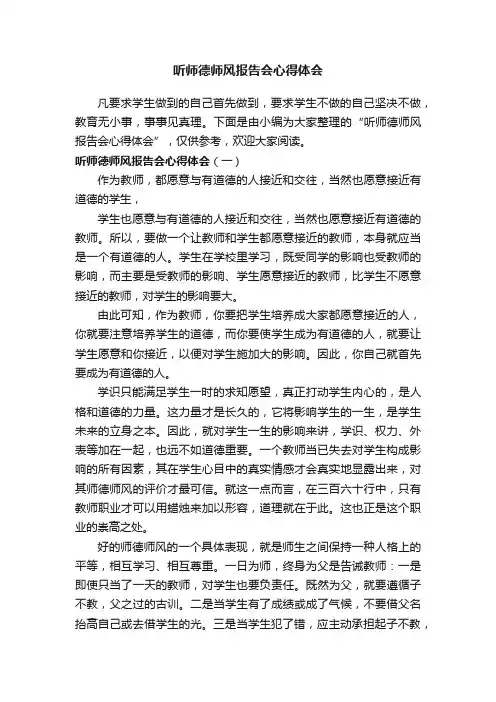 听师德师风报告会心得体会

凡要求学生做到的自己首先做到，要求学生不做的自己坚决不做，教育无小事，事事见真理。下面是由小编为大家整理的“听师德师风报告会心得体会”，仅供参考，欢迎大家阅读。

听师德师风报告会心得体会（一）

作为教师，都愿意与有道德的人接近和交往，当然也愿意接近有道德的学生，

学生也愿意与有道德的人接近和交往，当然也愿意接近有道德的教师。所以，要做一个让教师和学生都愿意接近的教师，本身就应当是一个有道德的人。学生在学校里学习，既受同学的影响也受教师的影响，而主要是受教师的影响、学生愿意接近的教师，比学生不愿意接近的教师，对学生的影响要大。

由此可知，作为教师，你要把学生培养成大家都愿意接近的人，你就要注意培养学生的道德，而你要使学生成为有道德的人，就要让学生愿意和你接近，以便对学生施加大的影响。因此，你自己就首先要成为有道德的人。

学识只能满足学生一时的求知愿望，真正打动学生内心的，是人格和道德的力量。这力量才是长久的，它将影响学生的一生，是学生未来的立身之本。因此，就对学生一生的影响来讲，学识、权力、外表等加在一起，也远不如道德重要。一个教师当已失去对学生构成影响的所有因素，其在学生心目中的真实情感才会真实地显露出来，对其师德师风的评价才最可信。就这一点而言，在三百六十行中，只有教师职业才可以用蜡烛来加以形容，道理就在于此。这也正是这个职业的崇高之处。

好的师德师风的一个具体表现，就是师生之间保持一种人格上的平等，相互学习、相互尊重。一日为师，终身为父是告诫教师：一是即使只当了一天的教师，对学生也要负责任。既然为父，就要遵循子不教，父之过的古训。二是当学生有了成绩或成了气候，不要借父名抬高自己或去借学生的光。三是当学生犯了错，应主动承担起子不教，